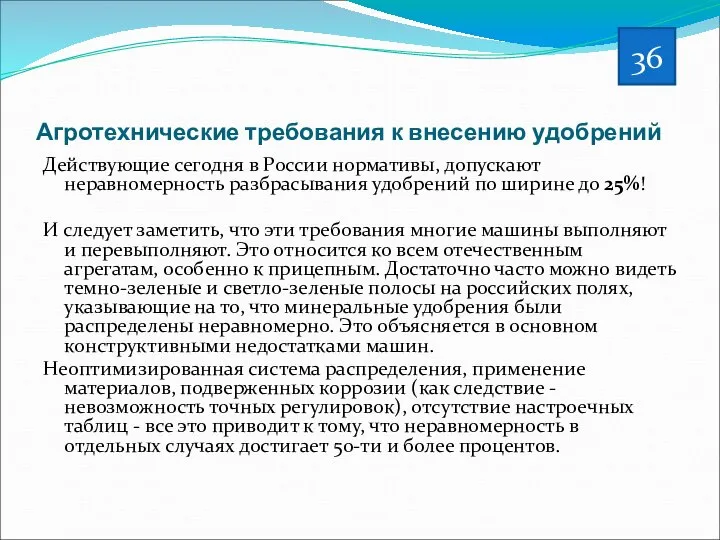 36

Агротехнические требования к внесению удобрений

Действующие сегодня в России нормативы, допускают неравномерность разбрасывания удобрений по ширине до 25%!

И следует заметить, что эти требования многие машины выполняют и перевыполняют. Это относится ко всем отечественным агрегатам, особенно к прицепным. Достаточно часто можно видеть темно-зеленые и светло-зеленые полосы на российских полях, указывающие на то, что минеральные удобрения были распределены неравномерно. Это объясняется в основном конструктивными недостатками машин.

Неоптимизированная система распределения, применение материалов, подверженных коррозии (как следствие - невозможность точных регулировок), отсутствие настроечных таблиц - все это приводит к тому, что неравномерность в отдельных случаях достигает 50-ти и более процентов.